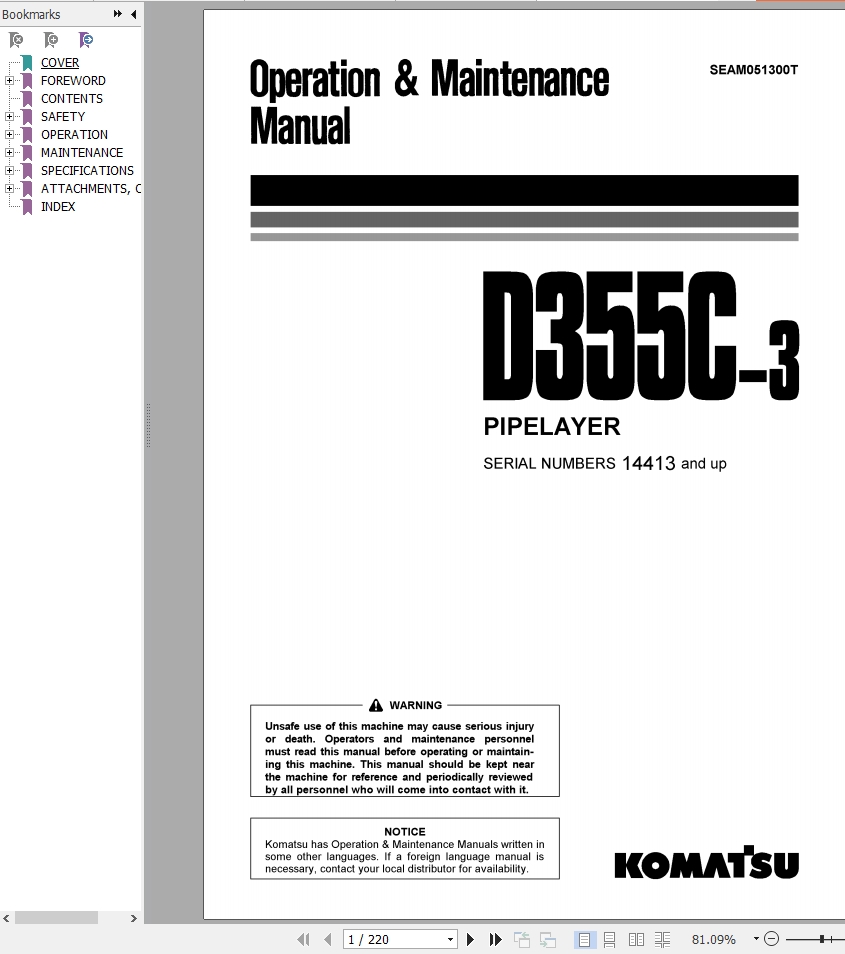 Bookmarks

COVER
FOREWORD
CONTENTS
SAFETY
OPERATION
MAINTENANCE
SPECIFICATIONS
ATTACHMENTS, C
INDEX

Operation & Maintenance Manual

SEAM051300T

D355C-3

PIPELAYER

SERIAL NUMBERS 14413 and up

WARNING

Unsafe use of this machine may cause serious injury or death. Operators and maintenance personnel must read this manual before operating or maintaining this machine. This manual should be kept near the machine for reference and periodically reviewed by all personnel who will come into contact with it.

NOTICE

Komatsu has Operation & Maintenance Manuals written in some other languages. If a foreign language manual is necessary, contact your local distributor for availability.

KOMATSU

1 / 220

81.09%